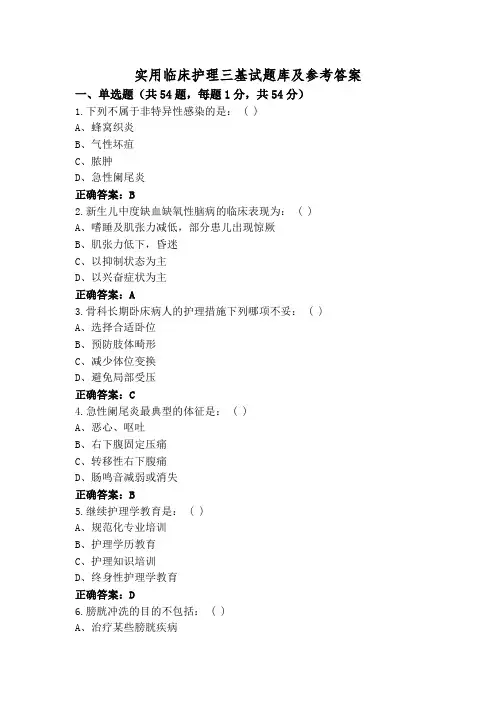 实用临床护理三基试题库及参考答案

一、单选题（共54题，每题1分，共54分）

1.下列不属于非特异性感染的是：（ ）
A、蜂窝织炎
B、气性坏疽
C、脓肿
D、急性阑尾炎
正确答案：B

2.新生儿中度缺血缺氧性脑病的临床表现为：（ ）
A、嗜睡及肌张力减低，部分患儿出现惊厥
B、肌张力低下，昏迷
C、以抑制状态为主
D、以兴奋症状为主
正确答案：A

3.骨科长期卧床病人的护理措施下列哪项不妥：（ ）
A、选择合适卧位
B、预防肢体畸形
C、减少体位变换
D、避免局部受压
正确答案：C

4.急性阑尾炎最典型的体征是：（ ）
A、恶心、呕吐
B、右下腹固定压痛
C、转移性右下腹痛
D、肠鸣音减弱或消失
正确答案：B

5.继续护理学教育是：（ ）
A、规范化专业培训
B、护理学历教育
C、护理知识培训
D、终身性护理学教育
正确答案：D

6.膀胱冲洗的目的不包括：（ ）
A、治疗某些膀胱疾病